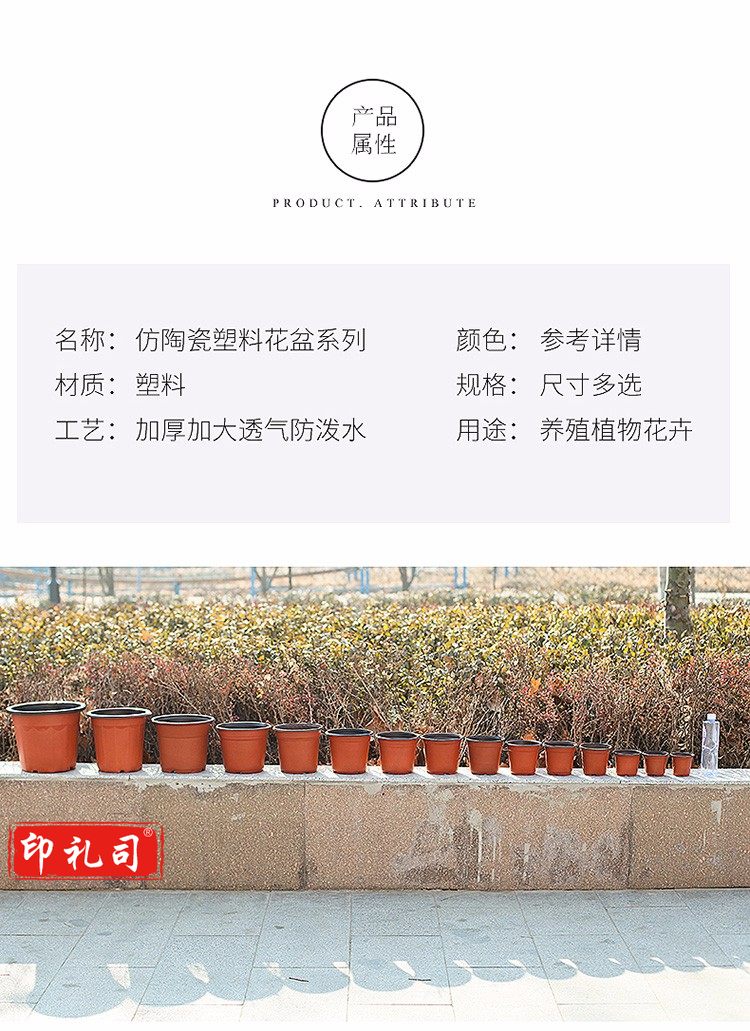 产品
属性

PRODUCT. ATTRIBUTE

名称：仿陶瓷塑料花盆系列

材质：塑料

工艺：加厚加大透气防泼水

颜色：参考详情

规格：尺寸多选

用途：养殖植物花卉

印礼司®